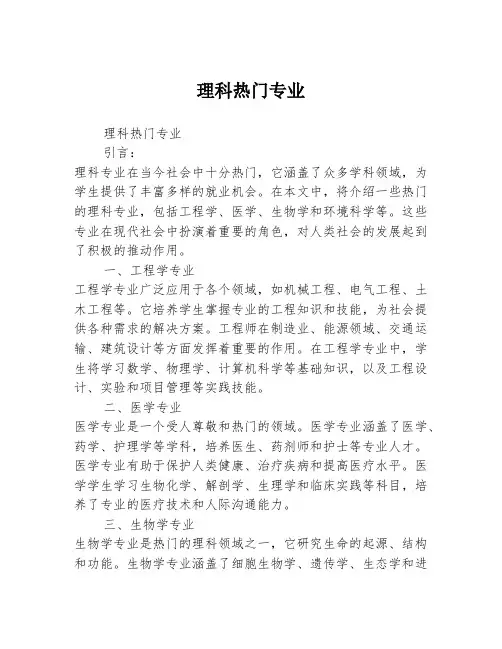 理科热门专业

理科热门专业

引言：

理科专业在当今社会中十分热门，它涵盖了众多学科领域，为学生提供了丰富多样的就业机会。在本文中，将介绍一些热门的理科专业，包括工程学、医学、生物学和环境科学等。这些专业在现代社会中扮演着重要的角色，对人类社会的发展起到了积极的推动作用。

一、工程学专业

工程学专业广泛应用于各个领域，如机械工程、电气工程、土木工程等。它培养学生掌握专业的工程知识和技能，为社会提供各种需求的解决方案。工程师在制造业、能源领域、交通运输、建筑设计等方面发挥着重要的作用。在工程学专业中，学生将学习数学、物理学、计算机科学等基础知识，以及工程设计、实验和项目管理等实践技能。

二、医学专业

医学专业是一个受人尊敬和热门的领域。医学专业涵盖了医学、药学、护理学等学科，培养医生、药剂师和护士等专业人才。医学专业有助于保护人类健康、治疗疾病和提高医疗水平。医学学生学习生物化学、解剖学、生理学和临床实践等科目，培养了专业的医疗技术和人际沟通能力。

三、生物学专业

生物学专业是热门的理科领域之一，它研究生命的起源、结构和功能。生物学专业涵盖了细胞生物学、遗传学、生态学和进